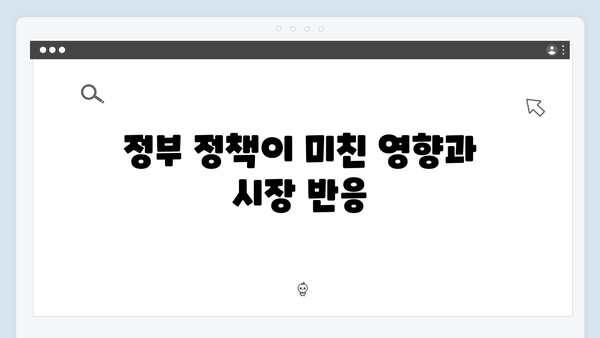 정부 정책이 미친 영향과 시장 반응